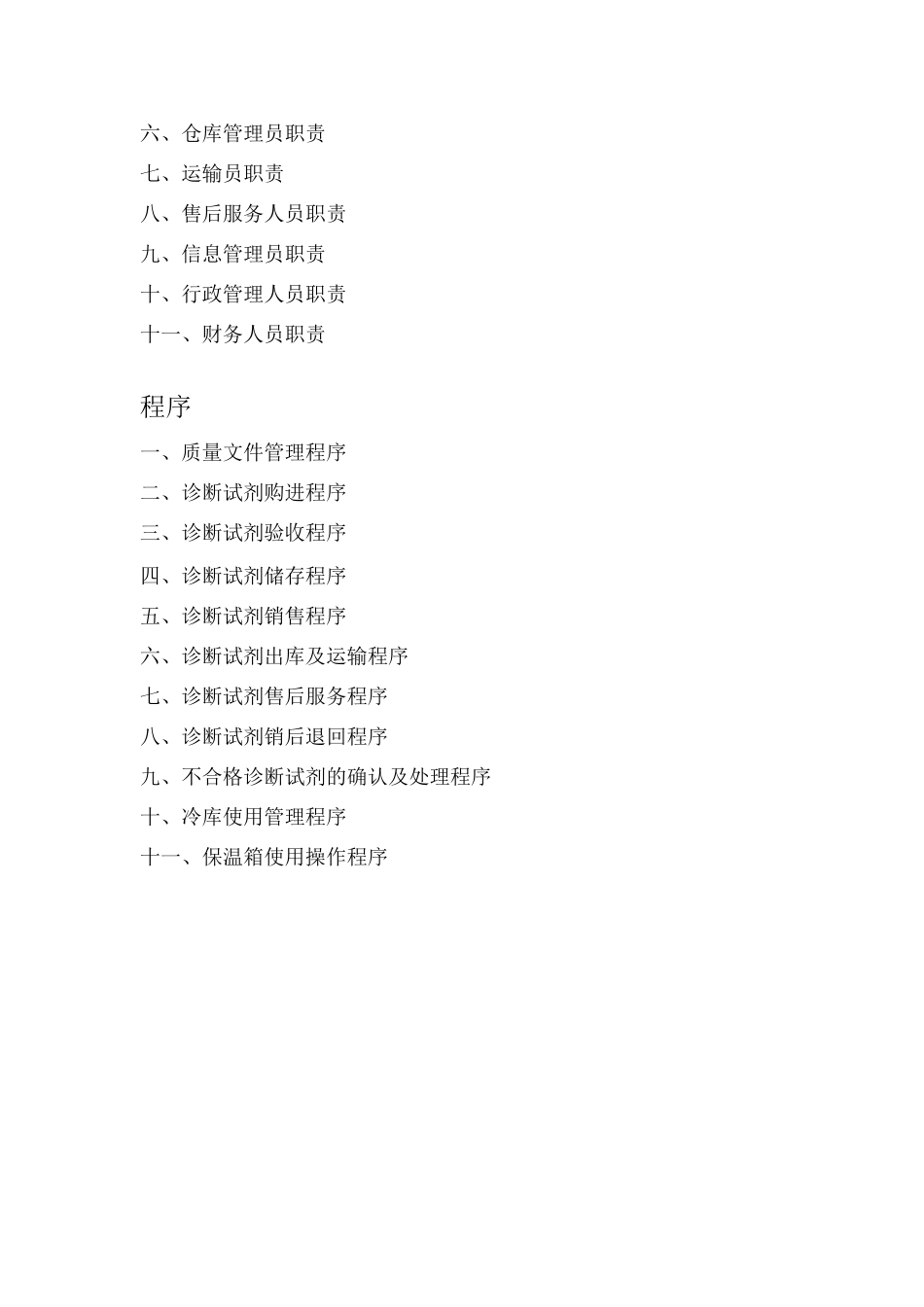 六、仓库管理员职责

七、运输员职责

八、售后服务人员职责

九、信息管理员职责

十、行政管理人员职责

十一、财务人员职责

程序

一、质量文件管理程序

二、诊断试剂购进程序

三、诊断试剂验收程序

四、诊断试剂储存程序

五、诊断试剂销售程序

六、诊断试剂出库及运输程序

七、诊断试剂售后服务程序

八、诊断试剂销后退回程序

九、不合格诊断试剂的确认及处理程序

十、冷库使用管理程序

十一、保温箱使用操作程序